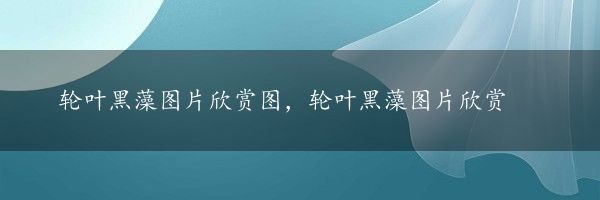 轮叶黑藻图片欣赏图，轮叶黑藻图片欣赏